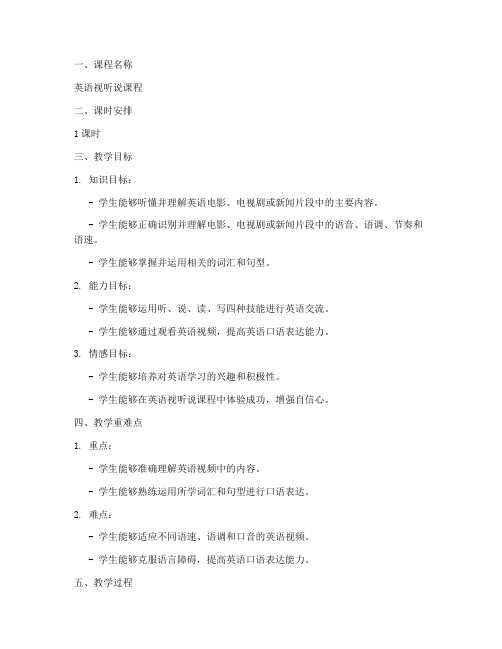 一、课程名称

英语视听说课程

二、课时安排

1 课时

三、教学目标

1. 知识目标：

- 学生能够听懂并理解英语电影、电视剧或新闻片段中的主要内容。

- 学生能够正确识别并理解电影、电视剧或新闻片段中的语音、语调、节奏和语速。

- 学生能够掌握并运用相关的词汇和句型。

2. 能力目标：

- 学生能够运用听、说、读、写四种技能进行英语交流。

- 学生能够通过观看英语视频，提高英语口语表达能力。

3. 情感目标：

- 学生能够培养对英语学习的兴趣和积极性。

- 学生能够在英语视听说课程中体验成功，增强自信心。

四、教学重难点

1. 重点：

- 学生能够准确理解英语视频中的内容。

- 学生能够熟练运用所学词汇和句型进行口语表达。

2. 难点：

- 学生能够适应不同语速、语调和口音的英语视频。

- 学生能够克服语言障碍，提高英语口语表达能力。

五、教学过程